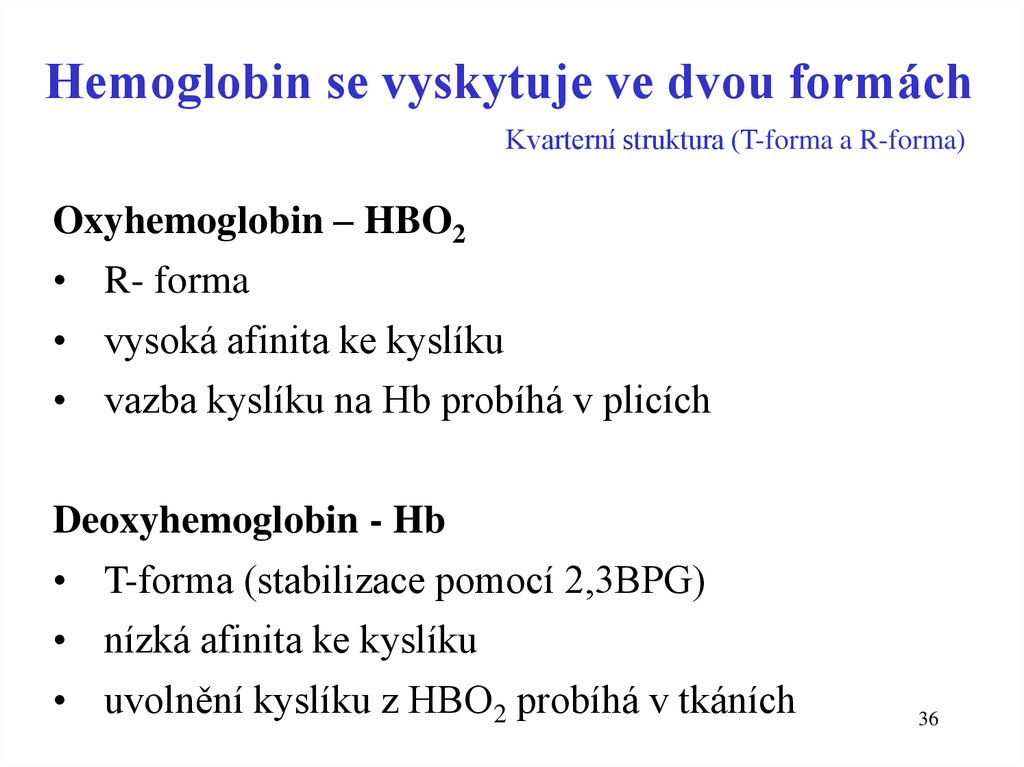 Hemoglobin se vyskytuje ve dvou formách

Kvarterní struktura (T-forma a R-forma)

Oxyhemoglobin – $HBO_2$

• R- forma
• vysoká afinita ke kyslíku
• vazba kyslíku na Hb probíhá v plicích

Deoxyhemoglobin - Hb

• T-forma (stabilizace pomocí 2,3BPG)
• nízká afinita ke kyslíku
• uvolnění kyslíku z $HBO_2$ probíhá v tkáních

36